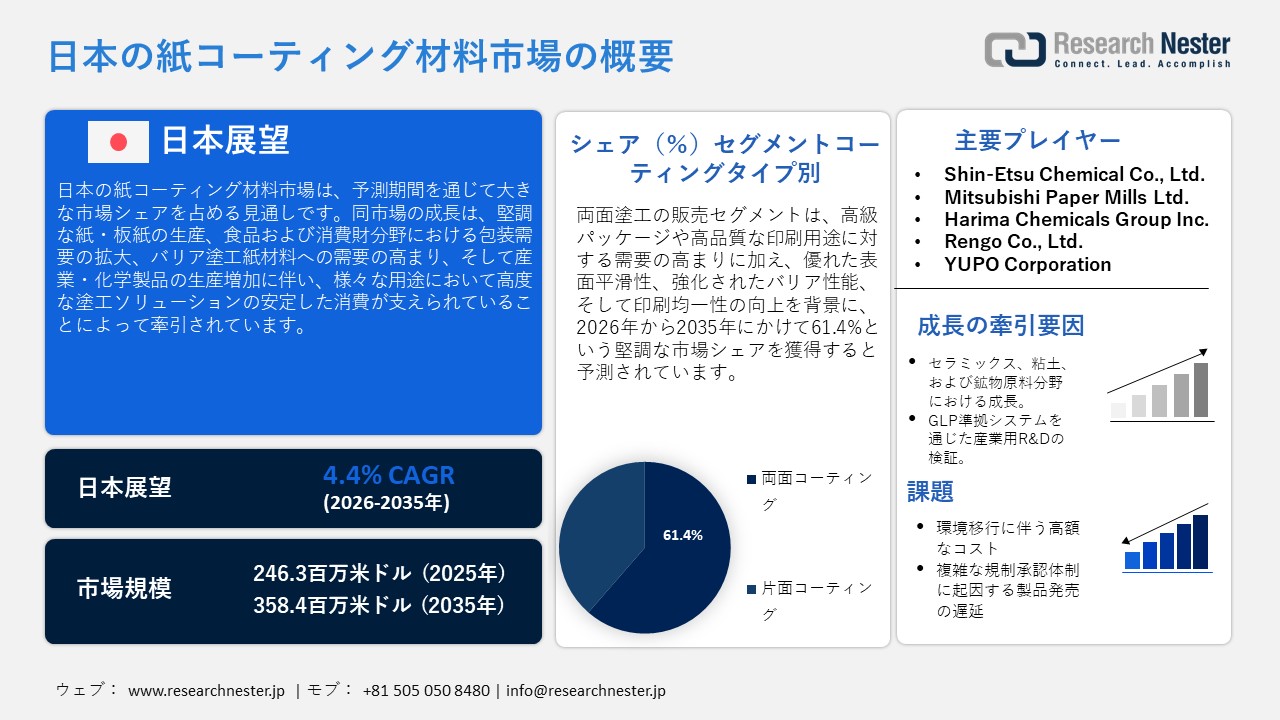 日本の紙コーティング材料市場の概要

Research Nester
Connect. Lead. Accomplish

日本展望

日本の紙コーティング材料市場は、予測期間を通じて大きな市場シェアを占める見通しです。同市場の成長は、堅調な紙・板紙の生産、食品および消費財分野における包装需要の拡大、バリア塗工紙材料への需要の高まり、そして産業・化学製品の生産増加に伴い、様々な用途において高度な塗工ソリューションの安定した消費が支えられていることによって牽引されています。

日本展望
4.4% CAGR
(2026-2035年)

市場規模
246.3百万米ドル（2025年）
358.4百万米ドル（2035年）

シェア（%）セグメントコーティングタイプ別

両面塗工の販売セグメントは、高級パッケージや高品質な印刷用途に対する需要の高まりに加え、優れた表面平滑性、強化されたバリア性能、そして印刷均一性の向上を背景に、2026年から2035年にかけて61.4%という堅調な市場シェアを獲得すると予測されています。

61.4%

両面コーティング
片面コーティング

主要プレイヤー
• Shin-Etsu Chemical Co., Ltd.
• Mitsubishi Paper Mills Ltd.
• Harima Chemicals Group Inc.
• Rengo Co., Ltd.
• YUPO Corporation

成長の牽引要因
• セラミックス、粘土、および鉱物原料分野における成長。
• GLP準拠システムを通じた産業用R&Dの検証。

課題
• 環境移行に伴う高額なコスト
• 複雑な規制承認体制に起因する製品発売の遅延

ウェブ： www.researchnester.jp | モブ： +81 505 050 8480 | info@researchnester.jp